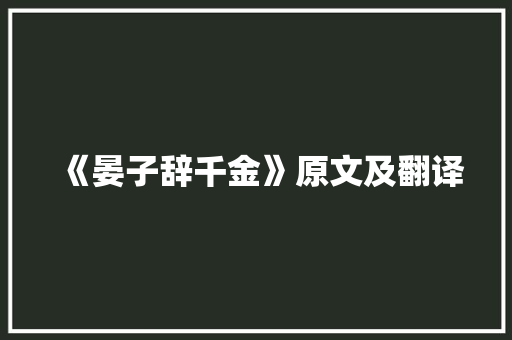 《晏子辞千金》原文及翻译